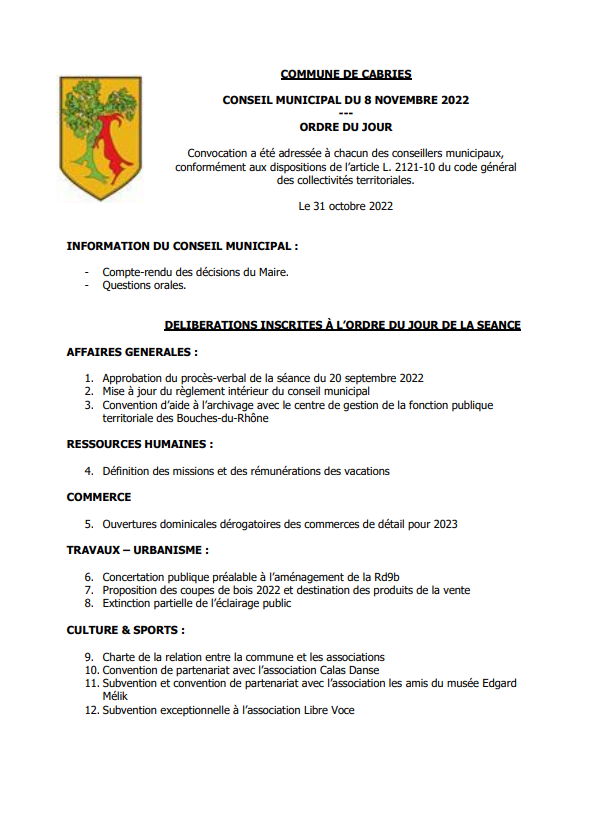 COMMUNE DE CABRIES

CONSEIL MUNICIPAL DU 8 NOVEMBRE 2022
---
ORDRE DU JOUR

Convocation a été adressée à chacun des conseillers municipaux, conformément aux dispositions de l'article L. 2121-10 du code général des collectivités territoriales.

Le 31 octobre 2022

INFORMATION DU CONSEIL MUNICIPAL :

- Compte-rendu des décisions du Maire.
- Questions orales.

DELIBERATIONS INSCRITES À L'ORDRE DU JOUR DE LA SEANCE

AFFAIRES GENERALES :

1. Approbation du procès-verbal de la séance du 20 septembre 2022
2. Mise à jour du règlement intérieur du conseil municipal
3. Convention d'aide à l'archivage avec le centre de gestion de la fonction publique territoriale des Bouches-du-Rhône

RESSOURCES HUMAINES :

4. Définition des missions et des rémunérations des vacations

COMMERCE

5. Ouvertures dominicales dérogatoires des commerces de détail pour 2023

TRAVAUX – URBANISME :

6. Concertation publique préalable à l'aménagement de la Rd9b
7. Proposition des coupes de bois 2022 et destination des produits de la vente
8. Extinction partielle de l'éclairage public

CULTURE & SPORTS :

9. Charte de la relation entre la commune et les associations
10. Convention de partenariat avec l'association Calas Danse
11. Subvention et convention de partenariat avec l'association les amis du musée Edgard Mélik
12. Subvention exceptionnelle à l'association Libre Voce